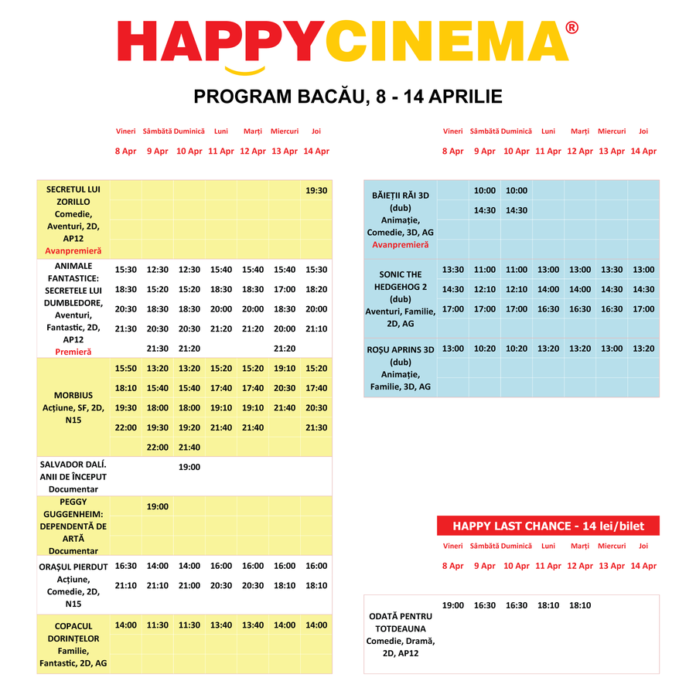 HAPPYCINEMA®

PROGRAM BACĂU, 8 - 14 APRILIE

| | Vineri 8 Apr | Sâmbătă 9 Apr | Duminică 10 Apr | Luni 11 Apr | Marți 12 Apr | Miercuri 13 Apr | Joi 14 Apr |
|---|---|---|---|---|---|---|---|
| SECRETUL LUI ZORILLO Comedie, Aventuri, 2D, AP12 Avanpremieră | | | | | | | 19:30 |
| ANIMALE FANTASTICE: SECRETELE LUI DUMBLEDORE, Aventuri, Fantastic, 2D, AP12 Premieră | 15:30 18:30 20:30 21:30 | 12:30 15:20 18:30 20:30 21:30 | 12:30 15:20 18:30 20:30 21:20 | 15:40 18:30 20:00 21:20 | 15:40 18:30 20:00 21:20 | 15:40 17:00 18:30 20:00 21:20 | 15:30 18:20 20:00 21:10 |
| MORBIUS Acțiune, SF, 2D, N15 | 15:50 18:10 19:30 22:00 | 13:20 15:40 18:00 19:30 22:00 | 13:20 15:40 18:00 19:20 21:40 | 15:20 17:40 19:10 21:40 | 15:20 17:40 19:10 21:40 | 19:10 20:30 21:40 | 15:20 17:40 20:30 21:30 |
| SALVADOR DALÍ. ANII DE ÎNCEPUT Documentar | | | 19:00 | | | | |
| PEGGY GUGGENHEIM: DEPENDENTĂ DE ARTĂ Documentar | | 19:00 | | | | | |
| ORAȘUL PIERDUT Acțiune, Comedie, 2D, N15 | 16:30 21:10 | 14:00 21:10 | 14:00 21:00 | 16:00 20:30 | 16:00 20:30 | 16:00 18:10 | 16:00 18:10 |
| COPACUL DORINȚELOR Familie, Fantastic, 2D, AG | 14:00 | 11:30 | 11:30 | 13:40 | 13:40 | 14:00 | 14:00 |

| | Vineri 8 Apr | Sâmbătă 9 Apr | Duminică 10 Apr | Luni 11 Apr | Marți 12 Apr | Miercuri 13 Apr | Joi 14 Apr |
|---|---|---|---|---|---|---|---|
| BĂIEȚII RĂI 3D (dub) Animație, Comedie, 3D, AG Avanpremieră | | 10:00 14:30 | 10:00 14:30 | | | | |
| SONIC THE HEDGEHOG 2 (dub) Aventuri, Familie, 2D, AG | 13:30 14:30 17:00 | 11:00 12:10 17:00 | 11:00 12:10 17:00 | 13:00 14:00 16:30 | 13:00 14:00 16:30 | 13:30 14:30 16:30 | 13:00 14:30 17:00 |
| ROȘU APRINS 3D (dub) Animație, Familie, 3D, AG | 13:00 | 10:20 | 10:20 | 13:20 | 13:20 | 13:00 | 13:20 |

HAPPY LAST CHANCE - 14 lei/bilet

| | Vineri 8 Apr | Sâmbătă 9 Apr | Duminică 10 Apr | Luni 11 Apr | Marți 12 Apr | Miercuri 13 Apr | Joi 14 Apr |
|---|---|---|---|---|---|---|---|
| ODATĂ PENTRU TOTDEAUNA Comedie, Dramă, 2D, AP12 | 19:00 | 16:30 | 16:30 | 18:10 | 18:10 | | |